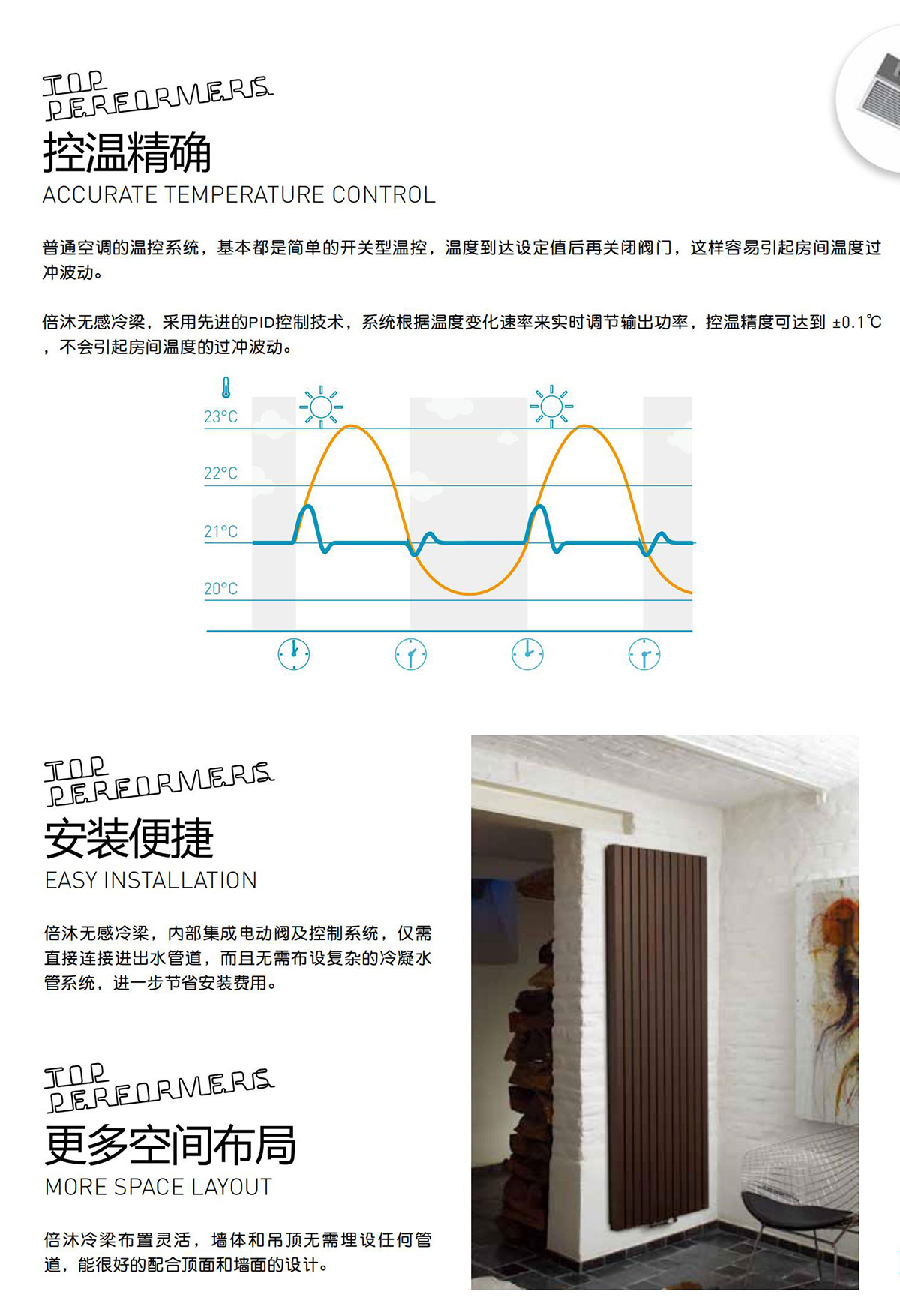 TOP PERFORMERS
控温精确
ACCURATE TEMPERATURE CONTROL

普通空调的温控系统，基本都是简单的开关型温控，温度到达设定值后再关闭阀门，这样容易引起房间温度过冲波动。

倍沐无感冷梁，采用先进的PID控制技术，系统根据温度变化速率来实时调节输出功率，控温精度可达到 ±0.1℃，不会引起房间温度的过冲波动。

23°C
22°C
21°C
20°C

TOP PERFORMERS
安装便捷
EASY INSTALLATION

倍沐无感冷梁，内部集成电动阀及控制系统，仅需直接连接进出水管道，而且无需布设复杂的冷凝水管系统，进一步节省安装费用。

TOP PERFORMERS
更多空间布局
MORE SPACE LAYOUT

倍沐冷梁布置灵活，墙体和吊顶无需埋设任何管道，能很好的配合顶面和墙面的设计。